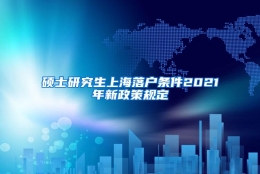 硕士研究生上海落户条件2021年新政策规定